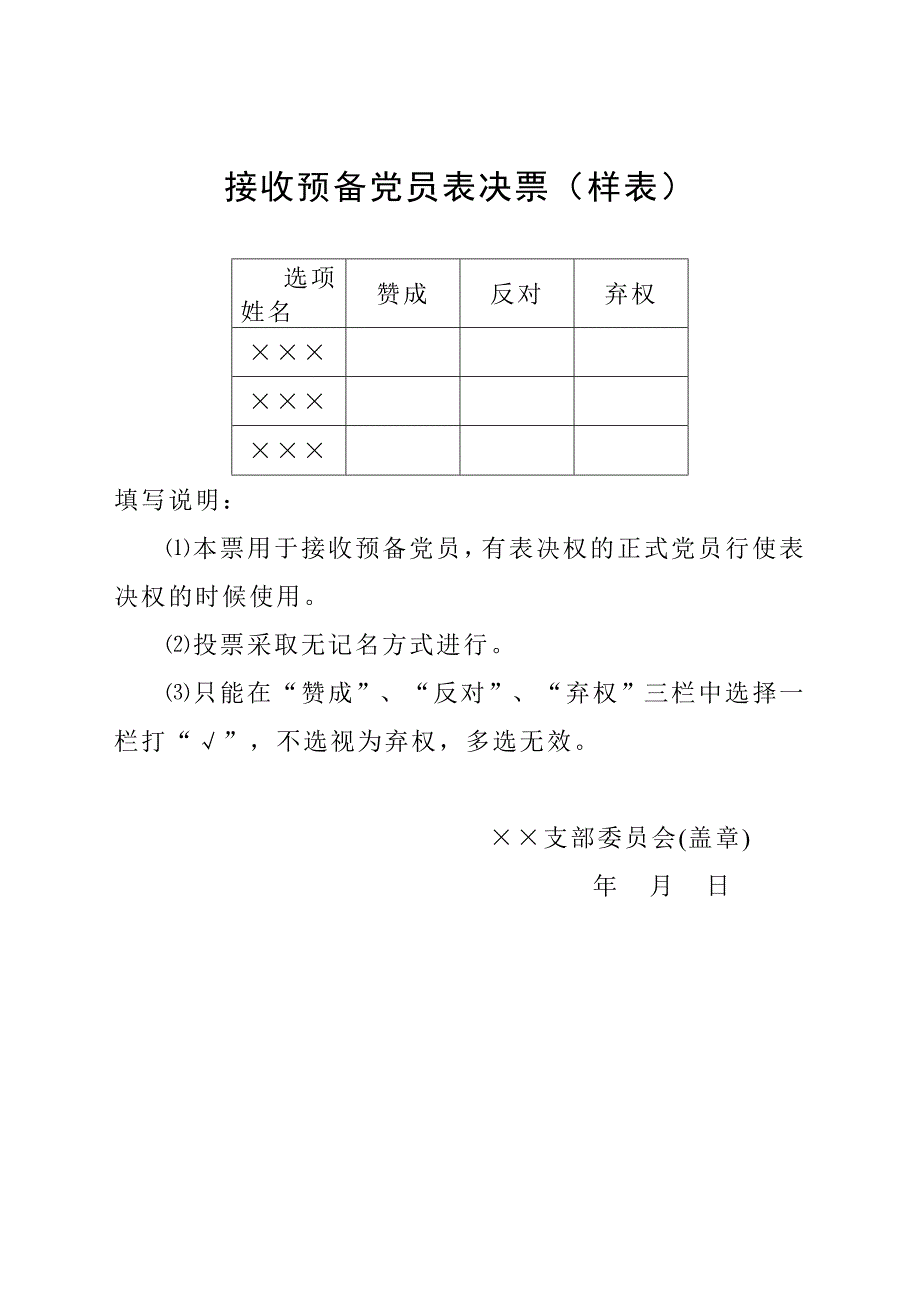 接收预备党员表决票（样表）

| 选项 姓名 | 赞成 | 反对 | 弃权 |
|---|---|---|---|
| ××× | | | |
| ××× | | | |
| ××× | | | |

填写说明：

⑴本票用于接收预备党员，有表决权的正式党员行使表决权的时候使用。

⑵投票采取无记名方式进行。

⑶只能在“赞成”、“反对”、“弃权”三栏中选择一栏打“√”，不选视为弃权，多选无效。

××支部委员会(盖章)

年 月 日